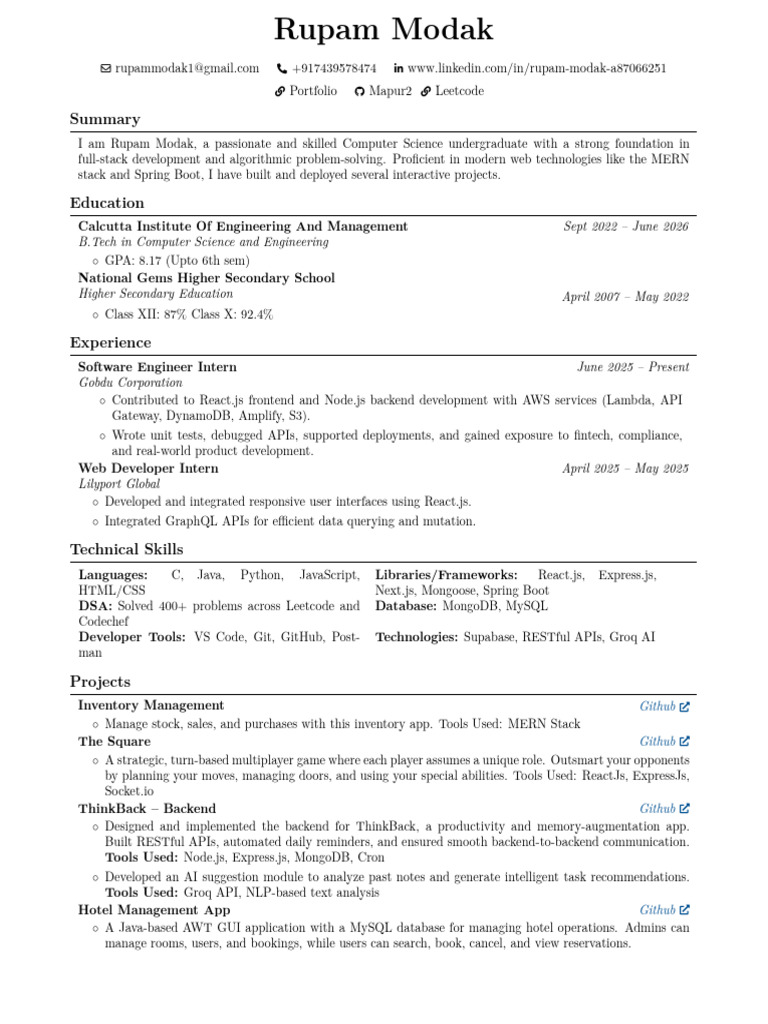 Rupam Modak

rupammodak1@gmail.com   +917439578474   www.linkedin.com/in/rupam-modak-a87066251

Portfolio   Mapur2   Leetcode

Summary

I am Rupam Modak, a passionate and skilled Computer Science undergraduate with a strong foundation in full-stack development and algorithmic problem-solving. Proficient in modern web technologies like the MERN stack and Spring Boot, I have built and deployed several interactive projects.

Education

Calcutta Institute Of Engineering And Management   Sept 2022 – June 2026
B.Tech in Computer Science and Engineering
◦ GPA: 8.17 (Upto 6th sem)

National Gems Higher Secondary School
Higher Secondary Education   April 2007 – May 2022
◦ Class XII: 87% Class X: 92.4%

Experience

Software Engineer Intern   June 2025 – Present
Gobdu Corporation
◦ Contributed to React.js frontend and Node.js backend development with AWS services (Lambda, API Gateway, DynamoDB, Amplify, S3).
◦ Wrote unit tests, debugged APIs, supported deployments, and gained exposure to fintech, compliance, and real-world product development.

Web Developer Intern   April 2025 – May 2025
Lilyport Global
◦ Developed and integrated responsive user interfaces using React.js.
◦ Integrated GraphQL APIs for efficient data querying and mutation.

Technical Skills

Languages: C, Java, Python, JavaScript, HTML/CSS
DSA: Solved 400+ problems across Leetcode and Codechef
Developer Tools: VS Code, Git, GitHub, Postman

Libraries/Frameworks: React.js, Express.js, Next.js, Mongoose, Spring Boot
Database: MongoDB, MySQL
Technologies: Supabase, RESTful APIs, Groq AI

Projects

Inventory Management   Github
◦ Manage stock, sales, and purchases with this inventory app. Tools Used: MERN Stack

The Square   Github
◦ A strategic, turn-based multiplayer game where each player assumes a unique role. Outsmart your opponents by planning your moves, managing doors, and using your special abilities. Tools Used: ReactJs, ExpressJs, Socket.io

ThinkBack – Backend   Github
◦ Designed and implemented the backend for ThinkBack, a productivity and memory-augmentation app. Built RESTful APIs, automated daily reminders, and ensured smooth backend-to-backend communication. Tools Used: Node.js, Express.js, MongoDB, Cron
◦ Developed an AI suggestion module to analyze past notes and generate intelligent task recommendations. Tools Used: Groq API, NLP-based text analysis

Hotel Management App   Github
◦ A Java-based AWT GUI application with a MySQL database for managing hotel operations. Admins can manage rooms, users, and bookings, while users can search, book, cancel, and view reservations.